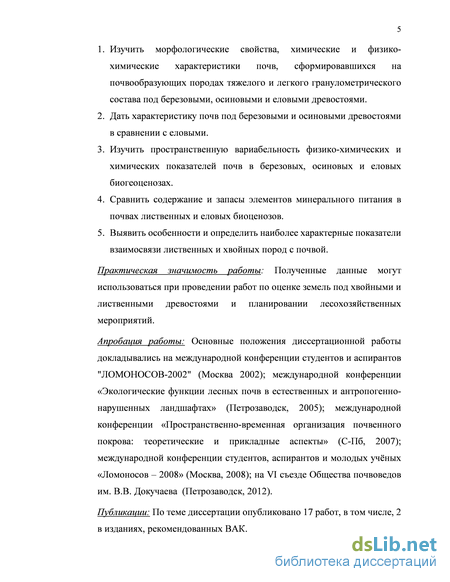 5

1. Изучить морфологические свойства, химические и физико-химические характеристики почв, сформировавшихся на почвообразующих породах тяжелого и легкого гранулометрического состава под березовыми, осиновыми и еловыми древостоями.
2. Дать характеристику почв под березовыми и осиновыми древостоями в сравнении с еловыми.
3. Изучить пространственную вариабельность физико-химических и химических показателей почв в березовых, осиновых и еловых биогеоценозах.
4. Сравнить содержание и запасы элементов минерального питания в почвах лиственных и еловых биоценозов.
5. Выявить особенности и определить наиболее характерные показатели взаимосвязи лиственных и хвойных пород с почвой.

Практическая значимость работы: Полученные данные могут использоваться при проведении работ по оценке земель под хвойными и лиственными древостоями и планировании лесохозяйственных мероприятий.

Апробация работы: Основные положения диссертационной работы докладывались на международной конференции студентов и аспирантов "ЛОМОНОСОВ-2002" (Москва 2002); международной конференции «Экологические функции лесных почв в естественных и антропогенно-нарушенных ландшафтах» (Петрозаводск, 2005); международной конференции «Пространственно-временная организация почвенного покрова: теоретические и прикладные аспекты» (С-Пб, 2007); международной конференции студентов, аспирантов и молодых учёных «Ломоносов – 2008» (Москва, 2008); на VI съезде Общества почвоведов им. В.В. Докучаева (Петрозаводск, 2012).

Публикации: По теме диссертации опубликовано 17 работ, в том числе, 2 в изданиях, рекомендованных ВАК.

dsLib.net
библиотека диссертаций